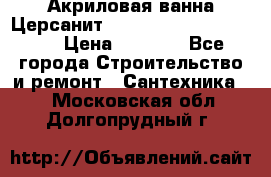 Акриловая ванна Церсанит

Цена Все города Строительство и ремонт Сантехника

Московская обл Долгопрудный г

http://Объявлений.сайт